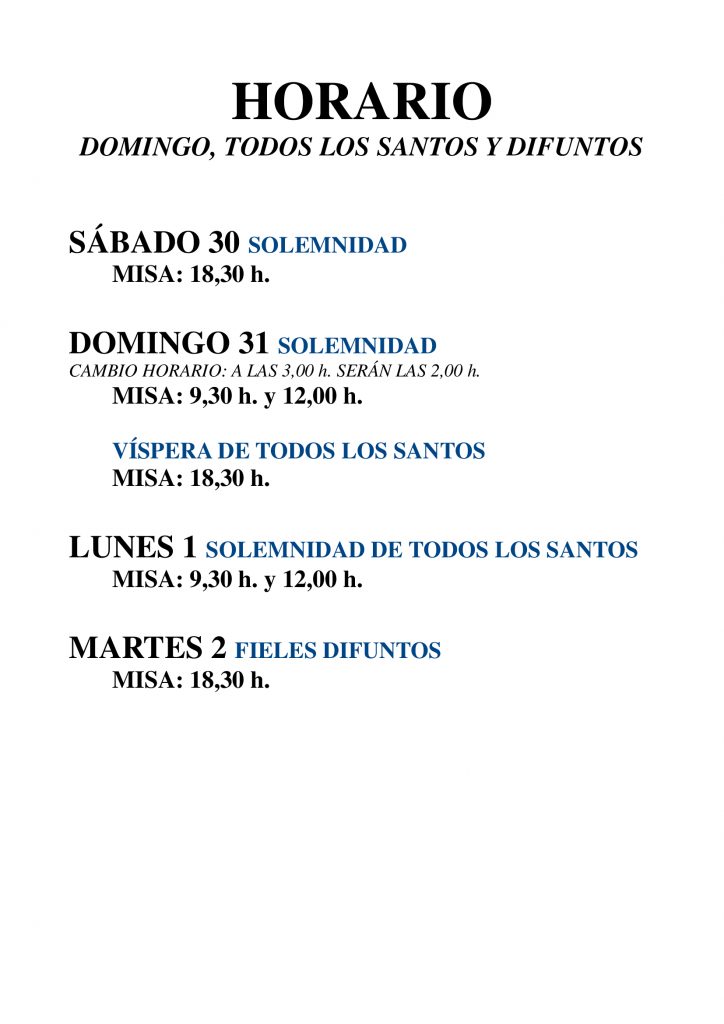 HORARIO
DOMINGO, TODOS LOS SANTOS Y DIFUNTOS

SÁBADO 30 SOLEMNIDAD
MISA: 18,30 h.

DOMINGO 31 SOLEMNIDAD
CAMBIO HORARIO: A LAS 3,00 h. SERÁN LAS 2,00 h.
MISA: 9,30 h. y 12,00 h.

VÍSPERA DE TODOS LOS SANTOS
MISA: 18,30 h.

LUNES 1 SOLEMNIDAD DE TODOS LOS SANTOS
MISA: 9,30 h. y 12,00 h.

MARTES 2 FIELES DIFUNTOS
MISA: 18,30 h.